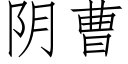 阴曹